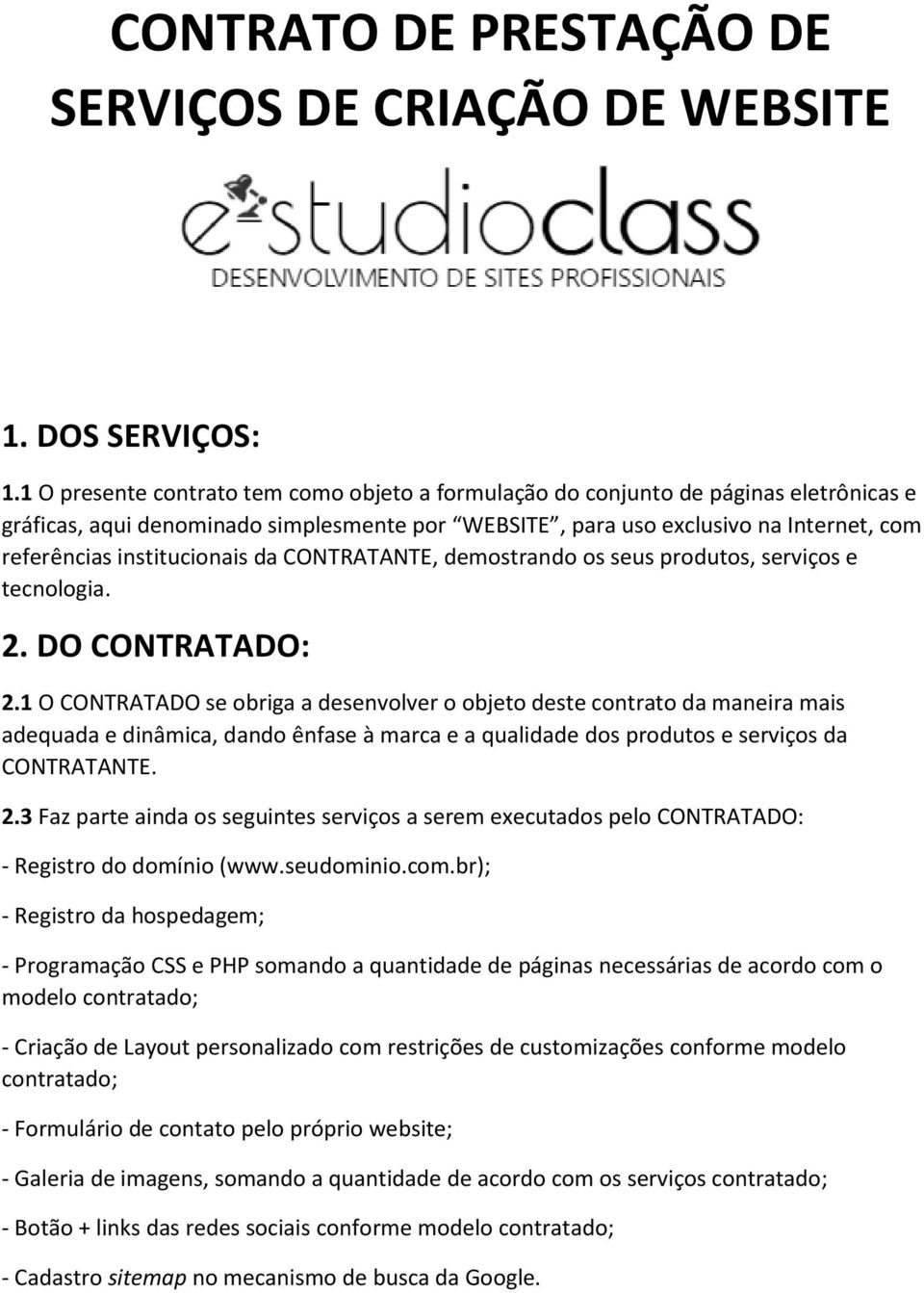 CONTRATO DE PRESTAÇÃO DE SERVIÇOS DE CRIAÇÃO DE WEBSITE

e-studioclass
DESENVOLVIMENTO DE SITES PROFISSIONAIS

1. DOS SERVIÇOS:

1.1 O presente contrato tem como objeto a formulação do conjunto de páginas eletrônicas e gráficas, aqui denominado simplesmente por "WEBSITE", para uso exclusivo na Internet, com referências institucionais da CONTRATANTE, demostrando os seus produtos, serviços e tecnologia.

2. DO CONTRATADO:

2.1 O CONTRATADO se obriga a desenvolver o objeto deste contrato da maneira mais adequada e dinâmica, dando ênfase à marca e a qualidade dos produtos e serviços da CONTRATANTE.

2.3 Faz parte ainda os seguintes serviços a serem executados pelo CONTRATADO:

- Registro do domínio (www.seudominio.com.br);

- Registro da hospedagem;

- Programação CSS e PHP somando a quantidade de páginas necessárias de acordo com o modelo contratado;

- Criação de Layout personalizado com restrições de customizações conforme modelo contratado;

- Formulário de contato pelo próprio website;

- Galeria de imagens, somando a quantidade de acordo com os serviços contratado;

- Botão + links das redes sociais conforme modelo contratado;

- Cadastro sitemap no mecanismo de busca da Google.